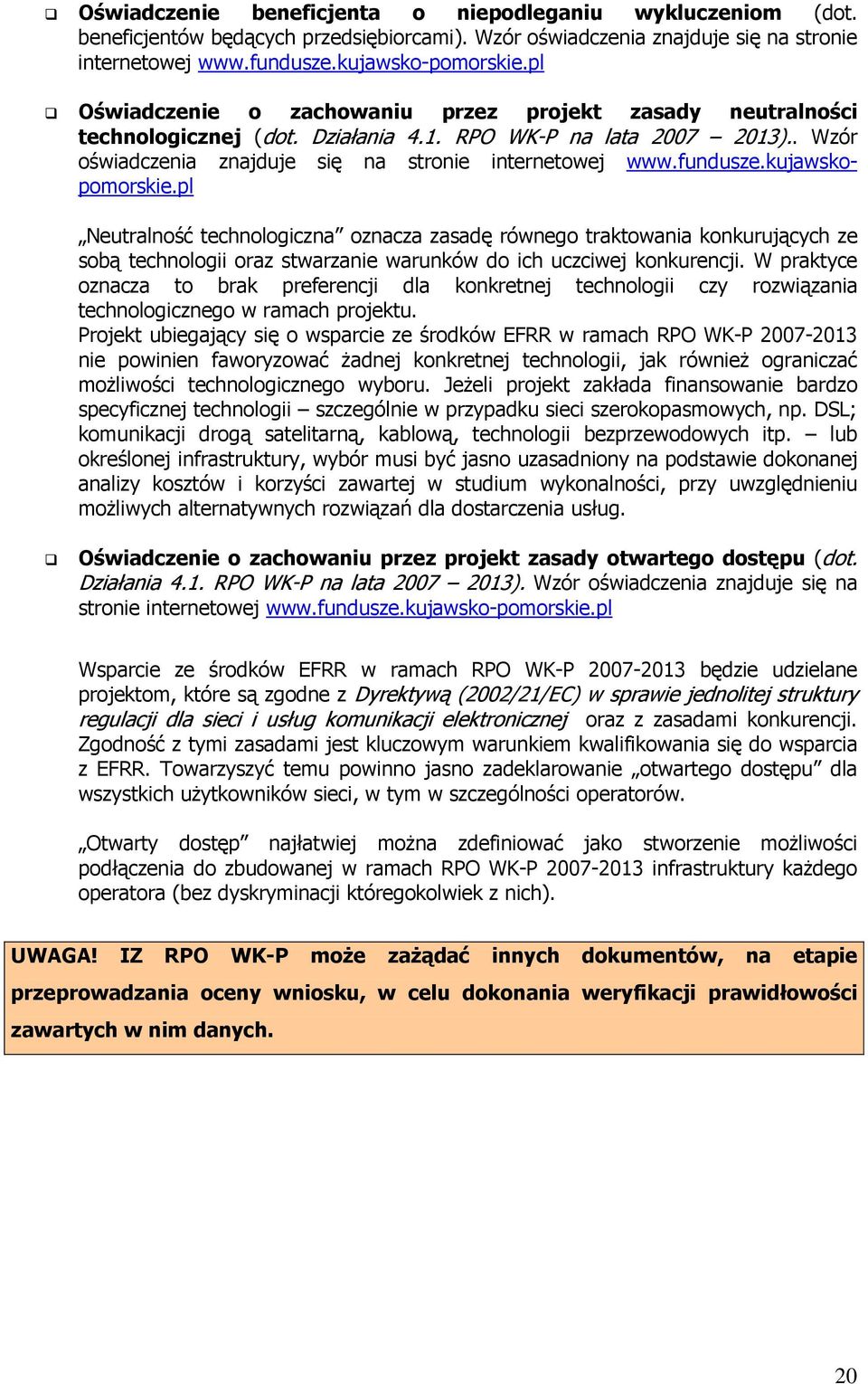 ❑ Oświadczenie beneficjenta o niepodleganiu wykluczeniom (dot. beneficjentów będących przedsiębiorcami). Wzór oświadczenia znajduje się na stronie internetowej www.fundusze.kujawsko-pomorskie.pl

❑ Oświadczenie o zachowaniu przez projekt zasady neutralności technologicznej (dot. Działania 4.1. RPO WK-P na lata 2007 – 2013).. Wzór oświadczenia znajduje się na stronie internetowej www.fundusze.kujawsko-pomorskie.pl

„Neutralność technologiczna" oznacza zasadę równego traktowania konkurujących ze sobą technologii oraz stwarzanie warunków do ich uczciwej konkurencji. W praktyce oznacza to brak preferencji dla konkretnej technologii czy rozwiązania technologicznego w ramach projektu.
Projekt ubiegający się o wsparcie ze środków EFRR w ramach RPO WK-P 2007-2013 nie powinien faworyzować żadnej konkretnej technologii, jak również ograniczać możliwości technologicznego wyboru. Jeżeli projekt zakłada finansowanie bardzo specyficznej technologii – szczególnie w przypadku sieci szerokopasmowych, np. DSL; komunikacji drogą satelitarną, kablową, technologii bezprzewodowych itp. – lub określonej infrastruktury, wybór musi być jasno uzasadniony na podstawie dokonanej analizy kosztów i korzyści zawartej w studium wykonalności, przy uwzględnieniu możliwych alternatywnych rozwiązań dla dostarczenia usług.

❑ Oświadczenie o zachowaniu przez projekt zasady otwartego dostępu (dot. Działania 4.1. RPO WK-P na lata 2007 – 2013). Wzór oświadczenia znajduje się na stronie internetowej www.fundusze.kujawsko-pomorskie.pl

Wsparcie ze środków EFRR w ramach RPO WK-P 2007-2013 będzie udzielane projektom, które są zgodne z Dyrektywą (2002/21/EC) w sprawie jednolitej struktury regulacji dla sieci i usług komunikacji elektronicznej oraz z zasadami konkurencji. Zgodność z tymi zasadami jest kluczowym warunkiem kwalifikowania się do wsparcia z EFRR. Towarzyszyć temu powinno jasno zadeklarowanie „otwartego dostępu" dla wszystkich użytkowników sieci, w tym w szczególności operatorów.

„Otwarty dostęp" najłatwiej można zdefiniować jako stworzenie możliwości podłączenia do zbudowanej w ramach RPO WK-P 2007-2013 infrastruktury każdego operatora (bez dyskryminacji któregokolwiek z nich).

UWAGA! IZ RPO WK-P może zażądać innych dokumentów, na etapie przeprowadzania oceny wniosku, w celu dokonania weryfikacji prawidłowości zawartych w nim danych.

20